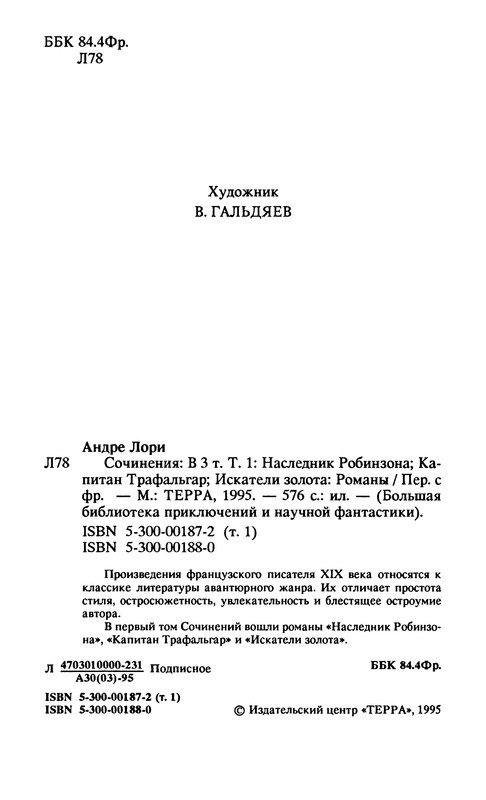 ББК 84.4Фр.
Л78

Художник
В. ГАЛЬДЯЕВ

Андре Лори
Л78 Сочинения: В 3 т. Т. 1: Наследник Робинзона; Капитан Трафальгар; Искатели золота: Романы / Пер. с фр. — М.: ТЕРРА, 1995. — 576 с.: ил. — (Большая библиотека приключений и научной фантастики).
ISBN 5-300-00187-2 (т. 1)
ISBN 5-300-00188-0

Произведения французского писателя XIX века относятся к классике литературы авантюрного жанра. Их отличает простота стиля, остросюжетность, увлекательность и блестящее остроумие автора.

В первый том Сочинений вошли романы «Наследник Робинзона», «Капитан Трафальгар» и «Искатели золота».

Л $\frac{4703010000-231}{А30(03)-95}$ Подписное

ББК 84.4Фр.

ISBN 5-300-00187-2 (т. 1)
ISBN 5-300-00188-0

© Издательский центр «ТЕРРА», 1995